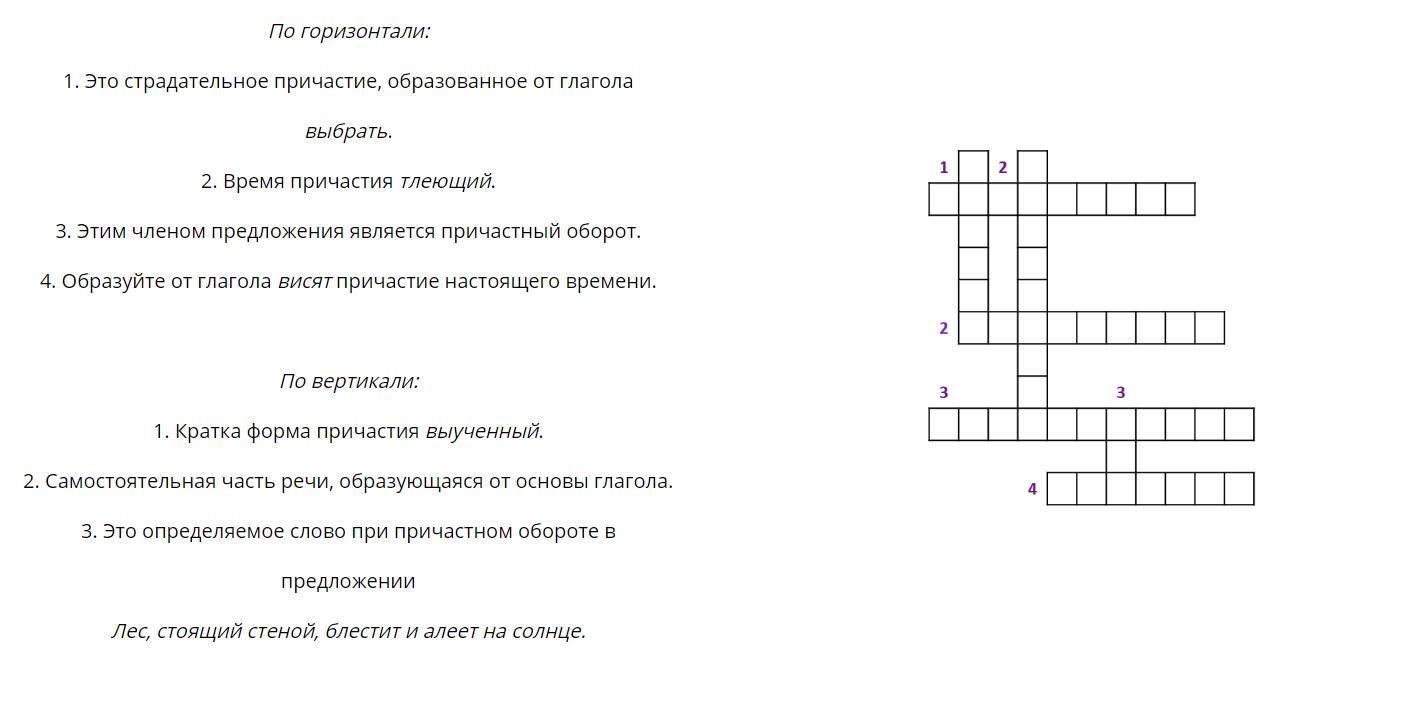 По горизонтали:

1. Это страдательное причастие, образованное от глагола выбрать.

2. Время причастия тлеющий.

3. Этим членом предложения является причастный оборот.

4. Образуйте от глагола висят причастие настоящего времени.

По вертикали:

1. Кратка форма причастия выученный.

2. Самостоятельная часть речи, образующаяся от основы глагола.

3. Это определяемое слово при причастном обороте в предложении

Лес, стоящий стеной, блестит и алеет на солнце.

1 2
2
3 3
4